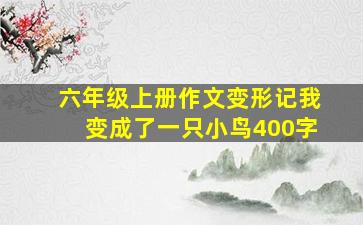 六年级上册作文变形记我变成了一只小鸟400字